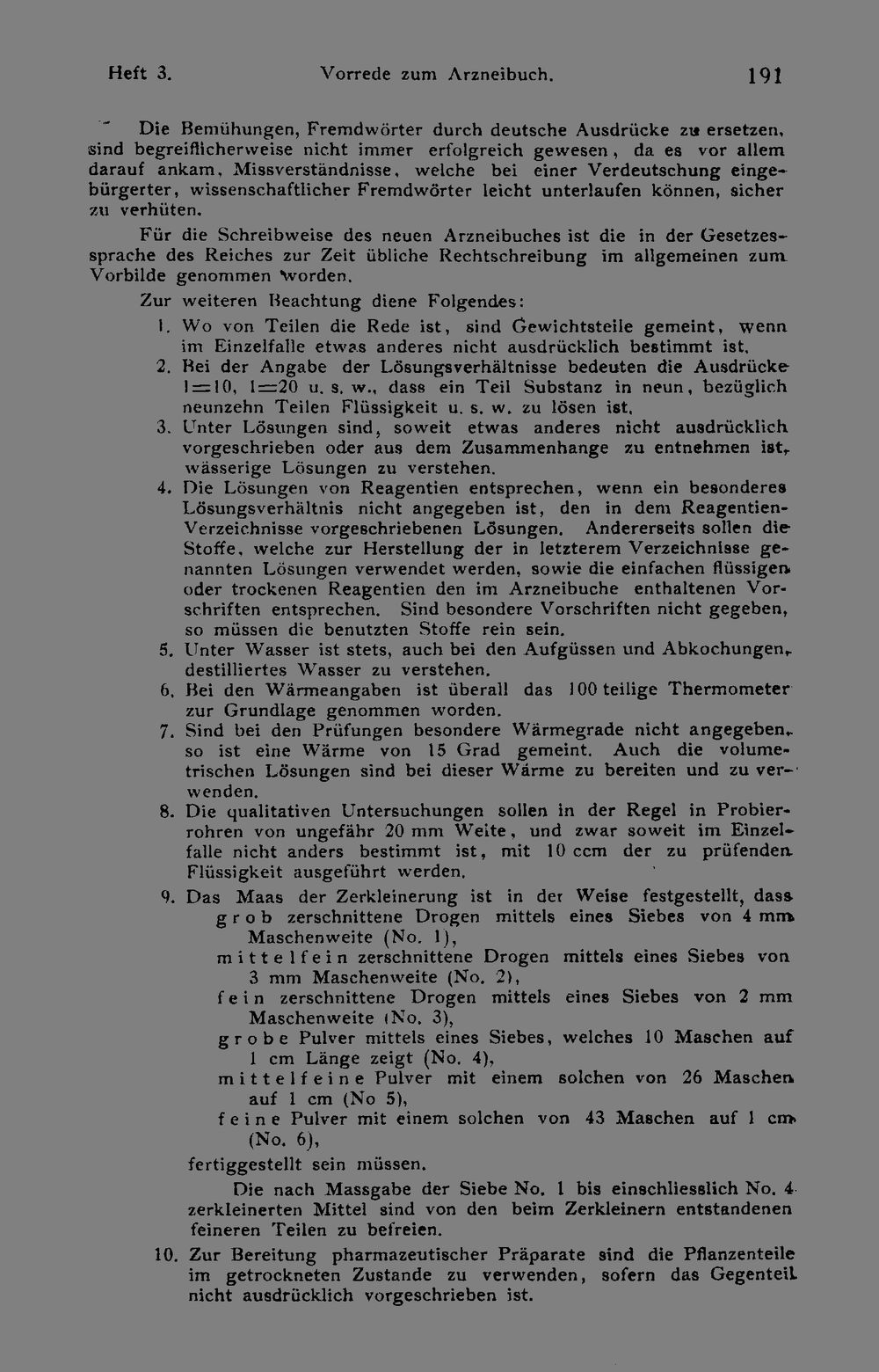 Heft 3. Vorrede zum Arzneibuch. 191

Die Bemühungen, Fremdwörter durch deutsche Ausdrücke zu ersetzen, sind begreiflicherweise nicht immer erfolgreich gewesen, da es vor allem darauf ankam, Missverständnisse, welche bei einer Verdeutschung eingebürgerter, wissenschaftlicher Fremdwörter leicht unterlaufen können, sicher zu verhüten.

Für die Schreibweise des neuen Arzneibuches ist die in der Gesetzessprache des Reiches zur Zeit übliche Rechtschreibung im allgemeinen zum Vorbilde genommen worden.

Zur weiteren Beachtung diene Folgendes:

1. Wo von Teilen die Rede ist, sind Gewichtsteile gemeint, wenn im Einzelfalle etwas anderes nicht ausdrücklich bestimmt ist.

2. Bei der Angabe der Lösungsverhältnisse bedeuten die Ausdrücke 1=10, 1=20 u. s. w., dass ein Teil Substanz in neun, bezüglich neunzehn Teilen Flüssigkeit u. s. w. zu lösen ist.

3. Unter Lösungen sind, soweit etwas anderes nicht ausdrücklich vorgeschrieben oder aus dem Zusammenhange zu entnehmen ist, wässerige Lösungen zu verstehen.

4. Die Lösungen von Reagentien entsprechen, wenn ein besonderes Lösungsverhältnis nicht angegeben ist, den in dem Reagentien-Verzeichnisse vorgeschriebenen Lösungen. Andererseits sollen die Stoffe, welche zur Herstellung der in letzterem Verzeichnisse genannten Lösungen verwendet werden, sowie die einfachen flüssigen oder trockenen Reagentien den im Arzneibuche enthaltenen Vorschriften entsprechen. Sind besondere Vorschriften nicht gegeben, so müssen die benutzten Stoffe rein sein.

5. Unter Wasser ist stets, auch bei den Aufgüssen und Abkochungen, destilliertes Wasser zu verstehen.

6. Bei den Wärmeangaben ist überall das 100 teilige Thermometer zur Grundlage genommen worden.

7. Sind bei den Prüfungen besondere Wärmegrade nicht angegeben, so ist eine Wärme von 15 Grad gemeint. Auch die volumetrischen Lösungen sind bei dieser Wärme zu bereiten und zu verwenden.

8. Die qualitativen Untersuchungen sollen in der Regel in Probierrohren von ungefähr 20 mm Weite, und zwar soweit im Einzelfalle nicht anders bestimmt ist, mit 10 ccm der zu prüfenden Flüssigkeit ausgeführt werden.

9. Das Maas der Zerkleinerung ist in der Weise festgestellt, dass
grob zerschnittene Drogen mittels eines Siebes von 4 mm Maschenweite (No. 1),
mittelfein zerschnittene Drogen mittels eines Siebes von 3 mm Maschenweite (No. 2),
fein zerschnittene Drogen mittels eines Siebes von 2 mm Maschenweite (No. 3),
grobe Pulver mittels eines Siebes, welches 10 Maschen auf 1 cm Länge zeigt (No. 4),
mittelfeine Pulver mit einem solchen von 26 Maschen auf 1 cm (No 5),
feine Pulver mit einem solchen von 43 Maschen auf 1 cm (No. 6),
fertiggestellt sein müssen.

Die nach Massgabe der Siebe No. 1 bis einschliesslich No. 4 zerkleinerten Mittel sind von den beim Zerkleinern entstandenen feineren Teilen zu befreien.

10. Zur Bereitung pharmazeutischer Präparate sind die Pflanzenteile im getrockneten Zustande zu verwenden, sofern das Gegenteil nicht ausdrücklich vorgeschrieben ist.